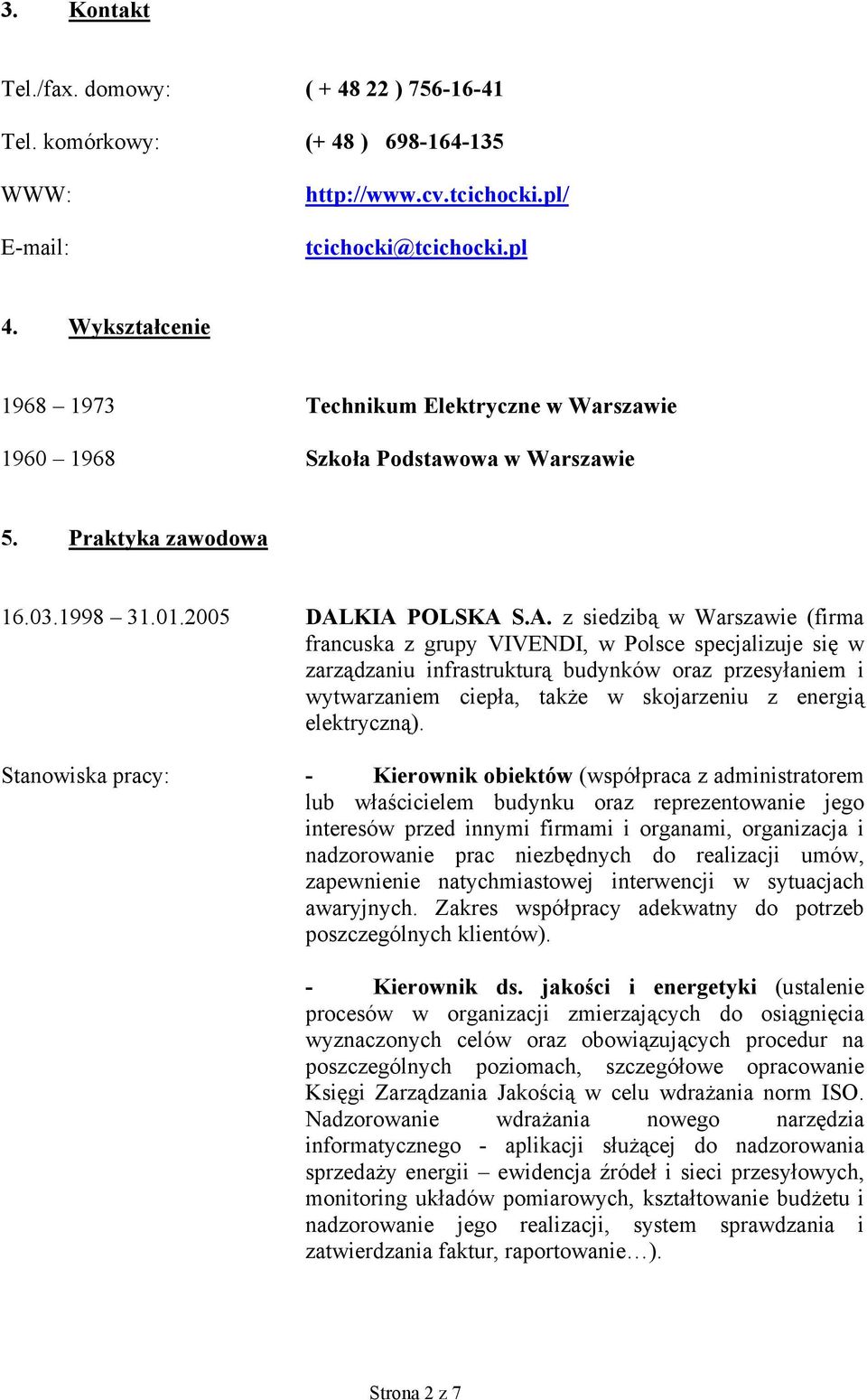 3. Kontakt

Tel./fax. domowy: ( + 48 22 ) 756-16-41

Tel. komórkowy: (+ 48 ) 698-164-135

WWW: http://www.cv.tcichocki.pl/

E-mail: tcichocki@tcichocki.pl

4. Wykształcenie

1968 – 1973 Technikum Elektryczne w Warszawie

1960 – 1968 Szkoła Podstawowa w Warszawie

5. Praktyka zawodowa

16.03.1998 – 31.01.2005 DALKIA POLSKA S.A. z siedzibą w Warszawie (firma francuska z grupy VIVENDI, w Polsce specjalizuje się w zarządzaniu infrastrukturą budynków oraz przesyłaniem i wytwarzaniem ciepła, także w skojarzeniu z energią elektryczną).

Stanowiska pracy: - Kierownik obiektów (współpraca z administratorem lub właścicielem budynku oraz reprezentowanie jego interesów przed innymi firmami i organami, organizacja i nadzorowanie prac niezbędnych do realizacji umów, zapewnienie natychmiastowej interwencji w sytuacjach awaryjnych. Zakres współpracy adekwatny do potrzeb poszczególnych klientów).

- Kierownik ds. jakości i energetyki (ustalenie procesów w organizacji zmierzających do osiągnięcia wyznaczonych celów oraz obowiązujących procedur na poszczególnych poziomach, szczegółowe opracowanie Księgi Zarządzania Jakością w celu wdrażania norm ISO. Nadzorowanie wdrażania nowego narzędzia informatycznego - aplikacji służącej do nadzorowania sprzedaży energii – ewidencja źródeł i sieci przesyłowych, monitoring układów pomiarowych, kształtowanie budżetu i nadzorowanie jego realizacji, system sprawdzania i zatwierdzania faktur, raportowanie…).

Strona 2 z 7